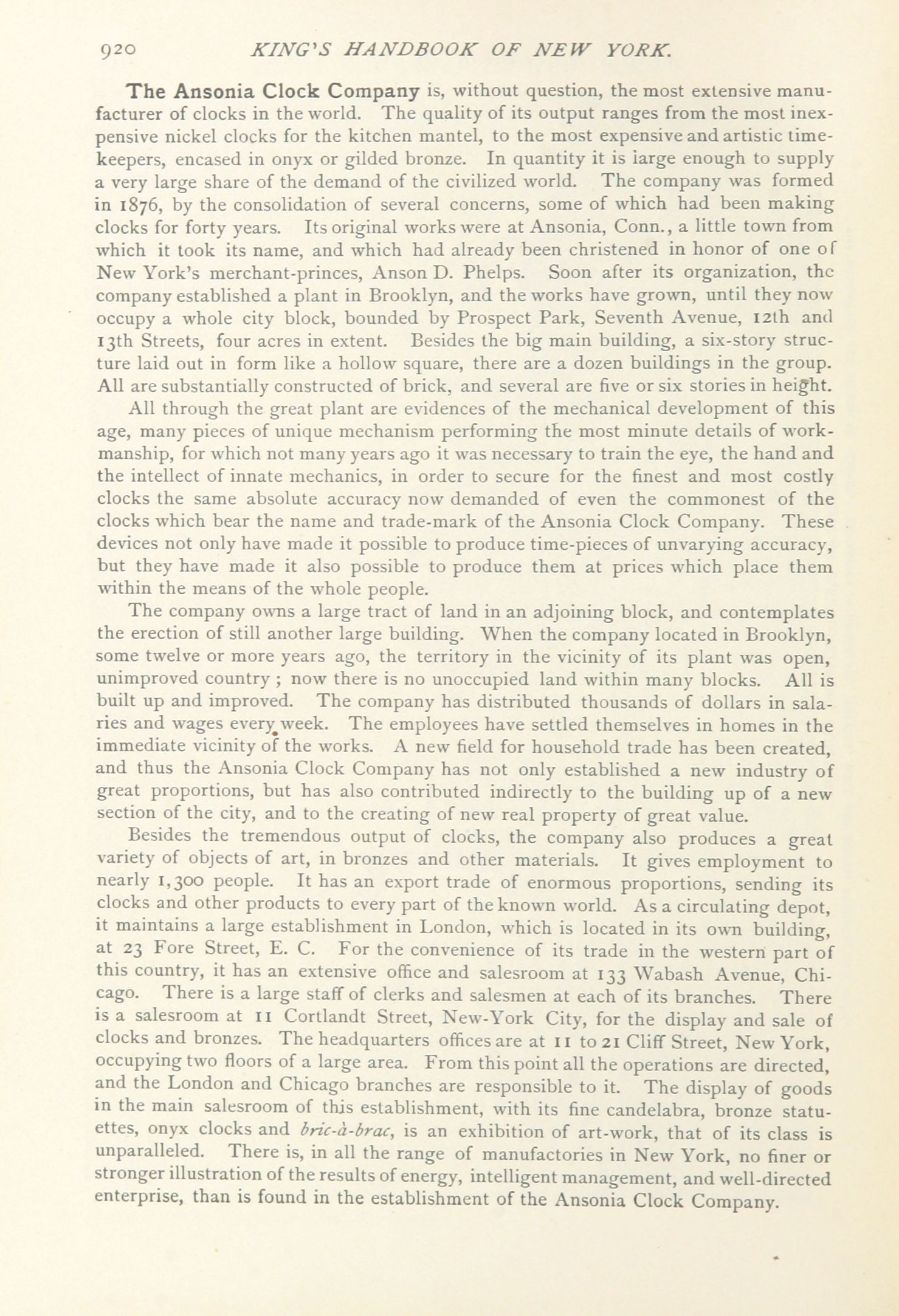 920 KING'S HANDBOOK OF NEW YORK.

The Ansonia Clock Company is, without question, the most extensive manufacturer of clocks in the world. The quality of its output ranges from the most inexpensive nickel clocks for the kitchen mantel, to the most expensive and artistic timekeepers, encased in onyx or gilded bronze. In quantity it is large enough to supply a very large share of the demand of the civilized world. The company was formed in 1876, by the consolidation of several concerns, some of which had been making clocks for forty years. Its original works were at Ansonia, Conn., a little town from which it took its name, and which had already been christened in honor of one of New York's merchant-princes, Anson D. Phelps. Soon after its organization, the company established a plant in Brooklyn, and the works have grown, until they now occupy a whole city block, bounded by Prospect Park, Seventh Avenue, 12th and 13th Streets, four acres in extent. Besides the big main building, a six-story structure laid out in form like a hollow square, there are a dozen buildings in the group. All are substantially constructed of brick, and several are five or six stories in height.

All through the great plant are evidences of the mechanical development of this age, many pieces of unique mechanism performing the most minute details of workmanship, for which not many years ago it was necessary to train the eye, the hand and the intellect of innate mechanics, in order to secure for the finest and most costly clocks the same absolute accuracy now demanded of even the commonest of the clocks which bear the name and trade-mark of the Ansonia Clock Company. These devices not only have made it possible to produce time-pieces of unvarying accuracy, but they have made it also possible to produce them at prices which place them within the means of the whole people.

The company owns a large tract of land in an adjoining block, and contemplates the erection of still another large building. When the company located in Brooklyn, some twelve or more years ago, the territory in the vicinity of its plant was open, unimproved country ; now there is no unoccupied land within many blocks. All is built up and improved. The company has distributed thousands of dollars in salaries and wages every week. The employees have settled themselves in homes in the immediate vicinity of the works. A new field for household trade has been created, and thus the Ansonia Clock Company has not only established a new industry of great proportions, but has also contributed indirectly to the building up of a new section of the city, and to the creating of new real property of great value.

Besides the tremendous output of clocks, the company also produces a great variety of objects of art, in bronzes and other materials. It gives employment to nearly 1,300 people. It has an export trade of enormous proportions, sending its clocks and other products to every part of the known world. As a circulating depot, it maintains a large establishment in London, which is located in its own building, at 23 Fore Street, E. C. For the convenience of its trade in the western part of this country, it has an extensive office and salesroom at 133 Wabash Avenue, Chicago. There is a large staff of clerks and salesmen at each of its branches. There is a salesroom at 11 Cortlandt Street, New-York City, for the display and sale of clocks and bronzes. The headquarters offices are at 11 to 21 Cliff Street, New York, occupying two floors of a large area. From this point all the operations are directed, and the London and Chicago branches are responsible to it. The display of goods in the main salesroom of this establishment, with its fine candelabra, bronze statuettes, onyx clocks and bric-à-brac, is an exhibition of art-work, that of its class is unparalleled. There is, in all the range of manufactories in New York, no finer or stronger illustration of the results of energy, intelligent management, and well-directed enterprise, than is found in the establishment of the Ansonia Clock Company.